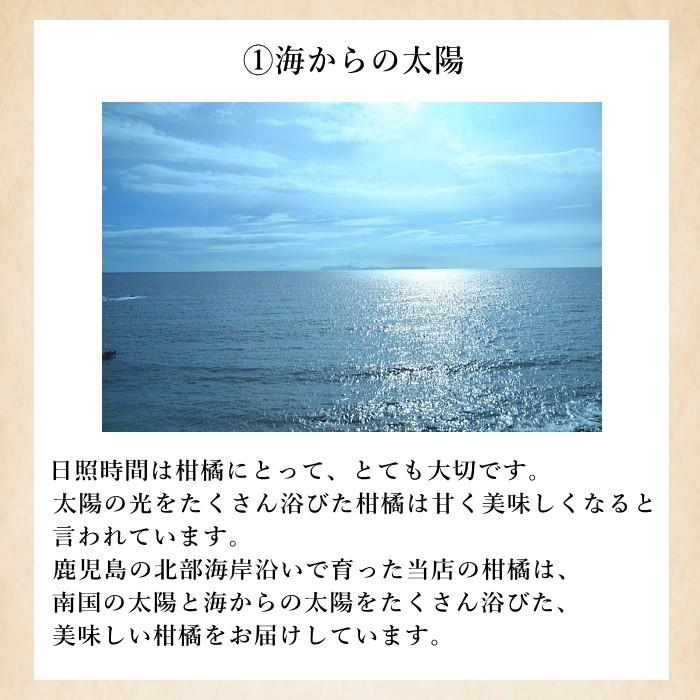 ①海からの太陽

日照時間は柑橘にとって、とても大切です。
太陽の光をたくさん浴びた柑橘は甘く美味しくなると言われています。
鹿児島の北部海岸沿いで育った当店の柑橘は、
南国の太陽と海からの太陽をたくさん浴びた、
美味しい柑橘をお届けしています。